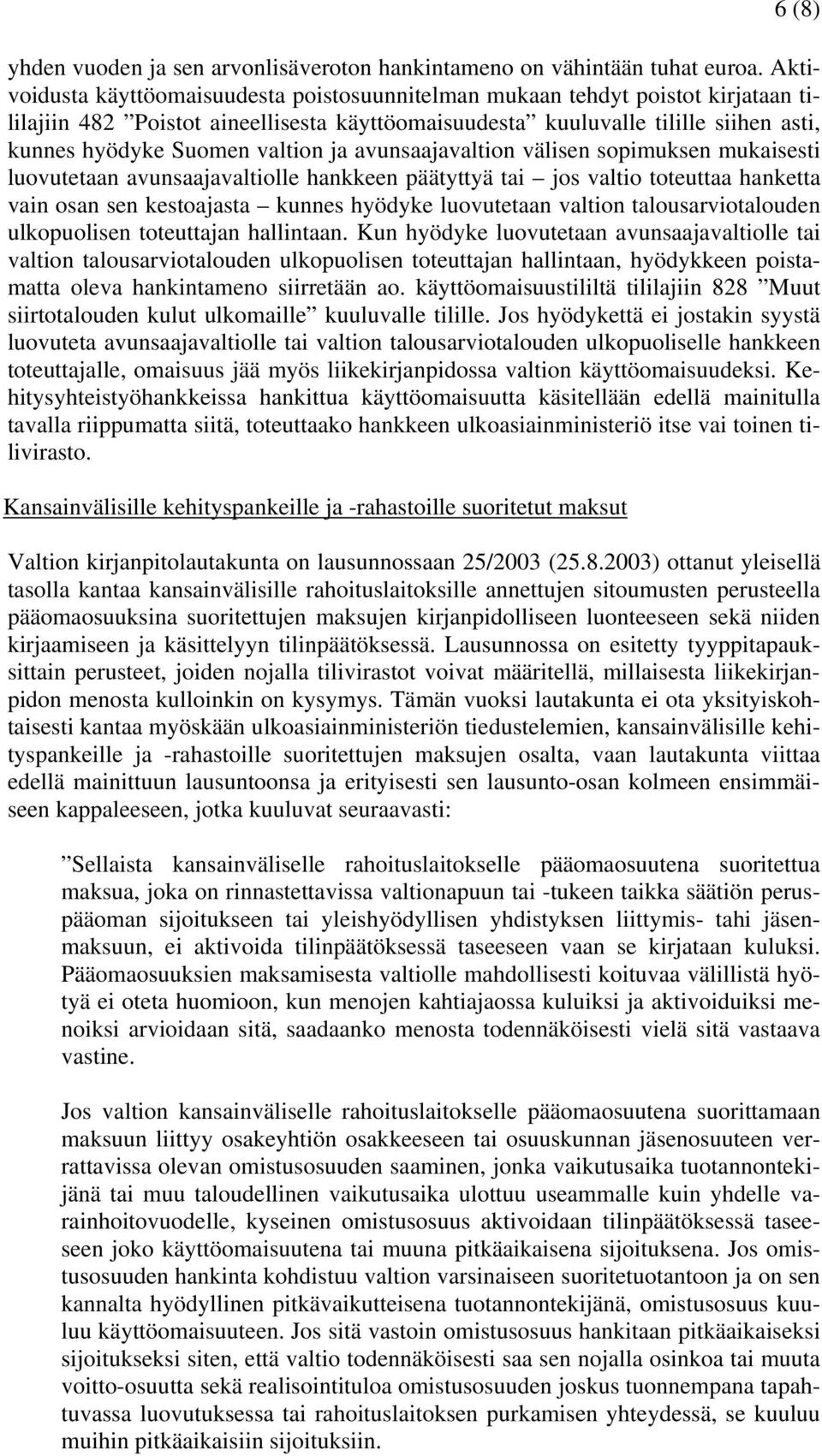 6 (8)

yhden vuoden ja sen arvonlisäveroton hankintameno on vähintään tuhat euroa. Aktivoidusta käyttöomaisuudesta poistosuunnitelman mukaan tehdyt poistot kirjataan tililajiin 482 ”Poistot aineellisesta käyttöomaisuudesta” kuuluvalle tilille siihen asti, kunnes hyödyke Suomen valtion ja avunsaajavaltion välisen sopimuksen mukaisesti luovutetaan avunsaajavaltiolle hankkeen päätyttyä tai – jos valtio toteuttaa hanketta vain osan sen kestoajasta – kunnes hyödyke luovutetaan valtion talousarviotalouden ulkopuolisen toteuttajan hallintaan. Kun hyödyke luovutetaan avunsaajavaltiolle tai valtion talousarviotalouden ulkopuolisen toteuttajan hallintaan, hyödykkeen poistamatta oleva hankintameno siirretään ao. käyttöomaisuustililtä tililajiin 828 ”Muut siirtotalouden kulut ulkomaille” kuuluvalle tilille. Jos hyödykettä ei jostakin syystä luovuteta avunsaajavaltiolle tai valtion talousarviotalouden ulkopuoliselle hankkeen toteuttajalle, omaisuus jää myös liikekirjanpidossa valtion käyttöomaisuudeksi. Kehitysyhteistyöhankkeissa hankittua käyttöomaisuutta käsitellään edellä mainitulla tavalla riippumatta siitä, toteuttaako hankkeen ulkoasiainministeriö itse vai toinen tilivirasto.

Kansainvälisille kehityspankeille ja -rahastoille suoritetut maksut

Valtion kirjanpitolautakunta on lausunnossaan 25/2003 (25.8.2003) ottanut yleisellä tasolla kantaa kansainvälisille rahoituslaitoksille annettujen sitoumusten perusteella pääomaosuuksina suoritettujen maksujen kirjanpidolliseen luonteeseen sekä niiden kirjaamiseen ja käsittelyyn tilinpäätöksessä. Lausunnossa on esitetty tyyppitapauksittain perusteet, joiden nojalla tilivirastot voivat määritellä, millaisesta liikekirjanpidon menosta kulloinkin on kysymys. Tämän vuoksi lautakunta ei ota yksityiskohtaisesti kantaa myöskään ulkoasiainministeriön tiedustelemien, kansainvälisille kehityspankeille ja -rahastoille suoritettujen maksujen osalta, vaan lautakunta viittaa edellä mainittuun lausuntoonsa ja erityisesti sen lausunto-osan kolmeen ensimmäiseen kappaleeseen, jotka kuuluvat seuraavasti:

”Sellaista kansainväliselle rahoituslaitokselle pääomaosuutena suoritettua maksua, joka on rinnastettavissa valtionapuun tai -tukeen taikka säätiön peruspääoman sijoitukseen tai yleishyödyllisen yhdistyksen liittymis- tahi jäsenmaksuun, ei aktivoida tilinpäätöksessä taseeseen vaan se kirjataan kuluksi. Pääomaosuuksien maksamisesta valtiolle mahdollisesti koituvaa välillistä hyötyä ei oteta huomioon, kun menojen kahtiajaossa kuluiksi ja aktivoiduiksi menoiksi arvioidaan sitä, saadaanko menosta todennäköisesti vielä sitä vastaava vastine.

Jos valtion kansainväliselle rahoituslaitokselle pääomaosuutena suorittamaan maksuun liittyy osakeyhtiön osakkeeseen tai osuuskunnan jäsenosuuteen verrattavissa olevan omistusosuuden saaminen, jonka vaikutusaika tuotannontekijänä tai muu taloudellinen vaikutusaika ulottuu useammalle kuin yhdelle varainhoitovuodelle, kyseinen omistusosuus aktivoidaan tilinpäätöksessä taseeseen joko käyttöomaisuutena tai muuna pitkäaikaisena sijoituksena. Jos omistusosuuden hankinta kohdistuu valtion varsinaiseen suoritetuotantoon ja on sen kannalta hyödyllinen pitkävaikutteisena tuotannontekijänä, omistusosuus kuuluu käyttöomaisuuteen. Jos sitä vastoin omistusosuus hankitaan pitkäaikaiseksi sijoitukseksi siten, että valtio todennäköisesti saa sen nojalla osinkoa tai muuta voitto-osuutta sekä realisointituloa omistusosuuden joskus tuonnempana tapahtuvassa luovutuksessa tai rahoituslaitoksen purkamisen yhteydessä, se kuuluu muihin pitkäaikaisiin sijoituksiin.